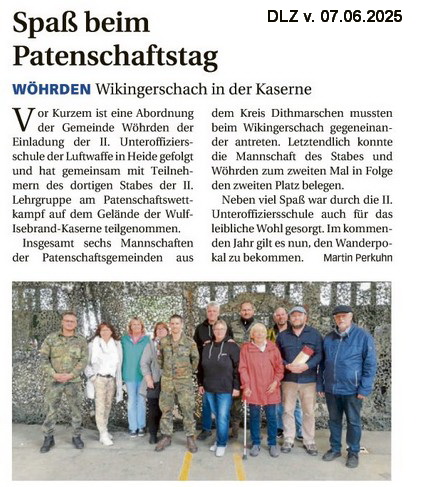 Spaß beim Patenschaftstag

DLZ v. 07.06.2025

WÖHRDEN Wikingerschach in der Kaserne

Vor Kurzem ist eine Abordnung der Gemeinde Wöhrden der Einladung der II. Unteroffiziersschule der Luftwaffe in Heide gefolgt und hat gemeinsam mit Teilnehmern des dortigen Stabes der II. Lehrgruppe am Patenschaftswettkampf auf dem Gelände der Wulf-Isebrand-Kaserne teilgenommen.

Insgesamt sechs Mannschaften der Patenschaftsgemeinden aus dem Kreis Dithmarschen mussten beim Wikingerschach gegeneinander antreten. Letztendlich konnte die Mannschaft des Stabes und Wöhrden zum zweiten Mal in Folge den zweiten Platz belegen.

Neben viel Spaß war durch die II. Unteroffiziersschule auch für das leibliche Wohl gesorgt. Im kommenden Jahr gilt es nun, den Wanderpokal zu bekommen. Martin Perkuhn